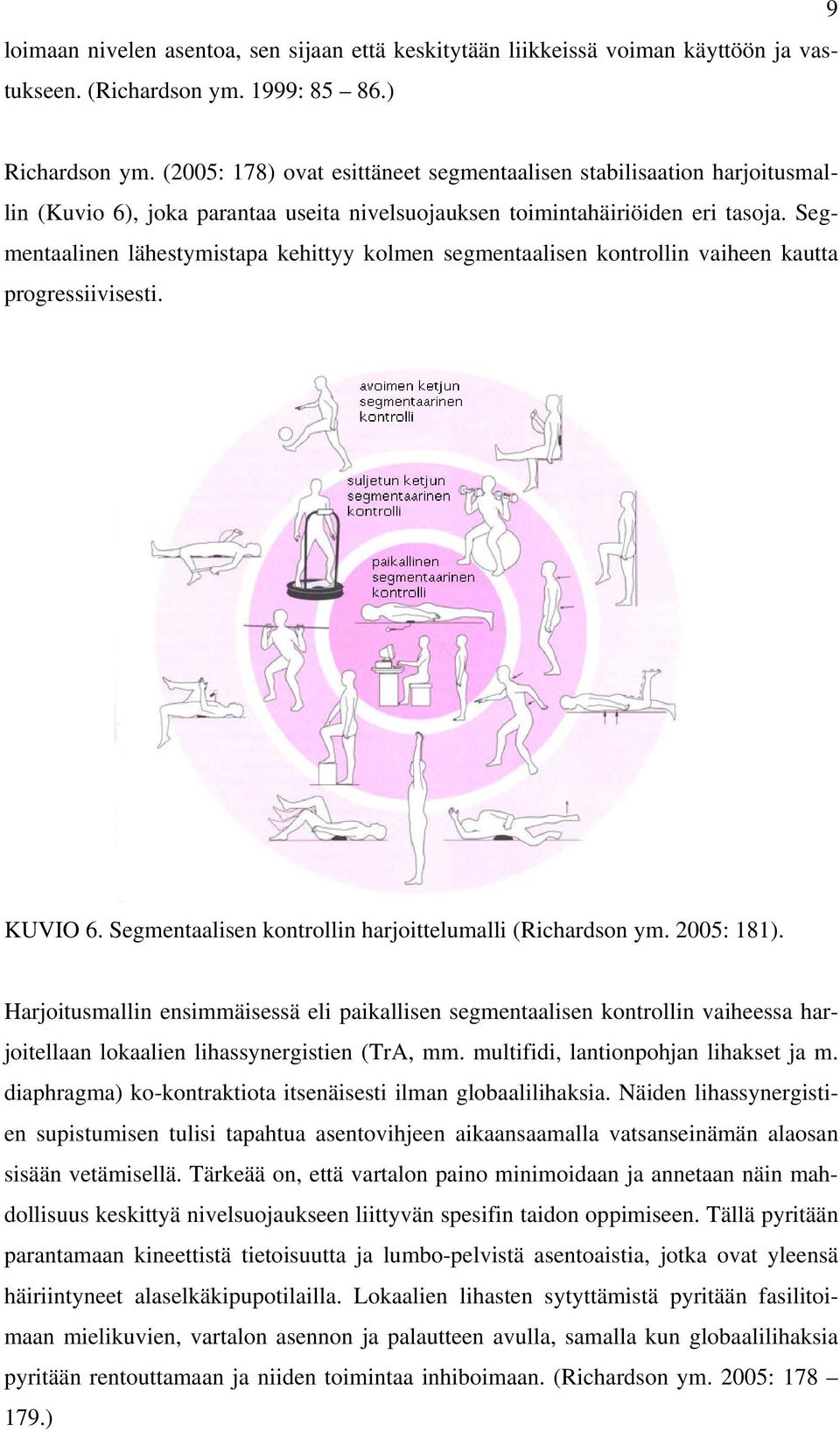 9

loimaan nivelen asentoa, sen sijaan että keskitytään liikkeissä voiman käyttöön ja vastukseen. (Richardson ym. 1999: 85 – 86.)

Richardson ym. (2005: 178) ovat esittäneet segmentaalisen stabilisaation harjoitusmallin (Kuvio 6), joka parantaa useita nivelsuojauksen toimintahäiriöiden eri tasoja. Segmentaalinen lähestymistapa kehittyy kolmen segmentaalisen kontrollin vaiheen kautta progressiivisesti.

avoimen ketjun segmentaarinen kontrolli

suljetun ketjun segmentaarinen kontrolli

paikallinen segmentaarinen kontrolli

KUVIO 6. Segmentaalisen kontrollin harjoittelumalli (Richardson ym. 2005: 181).

Harjoitusmallin ensimmäisessä eli paikallisen segmentaalisen kontrollin vaiheessa harjoitellaan lokaalien lihassynergistien (TrA, mm. multifidi, lantionpohjan lihakset ja m. diaphragma) ko-kontraktiota itsenäisesti ilman globaalilihaksia. Näiden lihassynergistien supistumisen tulisi tapahtua asentovihjeen aikaansaamalla vatsanseinämän alaosan sisään vetämisellä. Tärkeää on, että vartalon paino minimoidaan ja annetaan näin mahdollisuus keskittyä nivelsuojaukseen liittyvän spesifin taidon oppimiseen. Tällä pyritään parantamaan kineettistä tietoisuutta ja lumbo-pelvistä asentoaistia, jotka ovat yleensä häiriintyneet alaselkäkipupotilailla. Lokaalien lihasten sytyttämistä pyritään fasilitoimaan mielikuvien, vartalon asennon ja palautteen avulla, samalla kun globaalilihaksia pyritään rentouttamaan ja niiden toimintaa inhiboimaan. (Richardson ym. 2005: 178 – 179.)